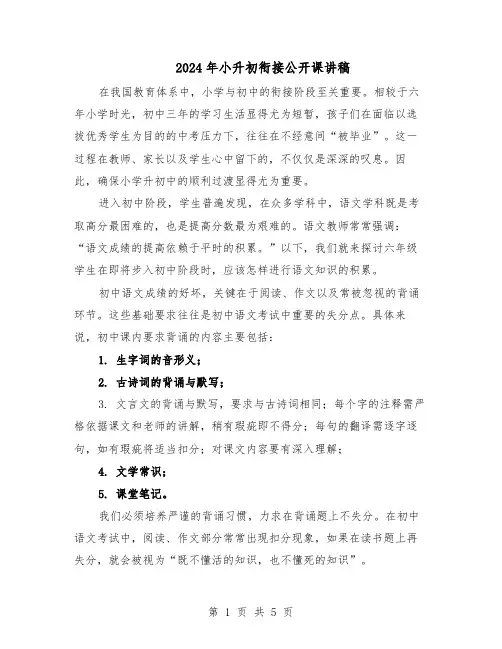 2024年小升初衔接公开课讲稿

在我国教育体系中，小学与初中的衔接阶段至关重要。相较于六年小学时光，初中三年的学习生活显得尤为短暂，孩子们在面临以选拔优秀学生为目的的中考压力下，往往在不经意间“被毕业”。这一过程在教师、家长以及学生心中留下的，不仅仅是深深的叹息。因此，确保小学升初中的顺利过渡显得尤为重要。

进入初中阶段，学生普遍发现，在众多学科中，语文学科既是考取高分最困难的，也是提高分数最为艰难的。语文教师常常强调：“语文成绩的提高依赖于平时的积累。”以下，我们就来探讨六年级学生在即将步入初中阶段时，应该怎样进行语文知识的积累。

初中语文成绩的好坏，关键在于阅读、作文以及常被忽视的背诵环节。这些基础要求往往是初中语文考试中重要的失分点。具体来说，初中课内要求背诵的内容主要包括：

1. 生字词的音形义；

2. 古诗词的背诵与默写；

3. 文言文的背诵与默写，要求与古诗词相同；每个字的注释需严格依据课文和老师的讲解，稍有瑕疵即不得分；每句的翻译需逐字逐句，如有瑕疵将适当扣分；对课文内容要有深入理解；

4. 文学常识；

5. 课堂笔记。

我们必须培养严谨的背诵习惯，力求在背诵题上不失分。在初中语文考试中，阅读、作文部分常常出现扣分现象，如果在读书题上再失分，就会被视为“既不懂活的知识，也不懂死的知识”。

第 1 页 共 5 页